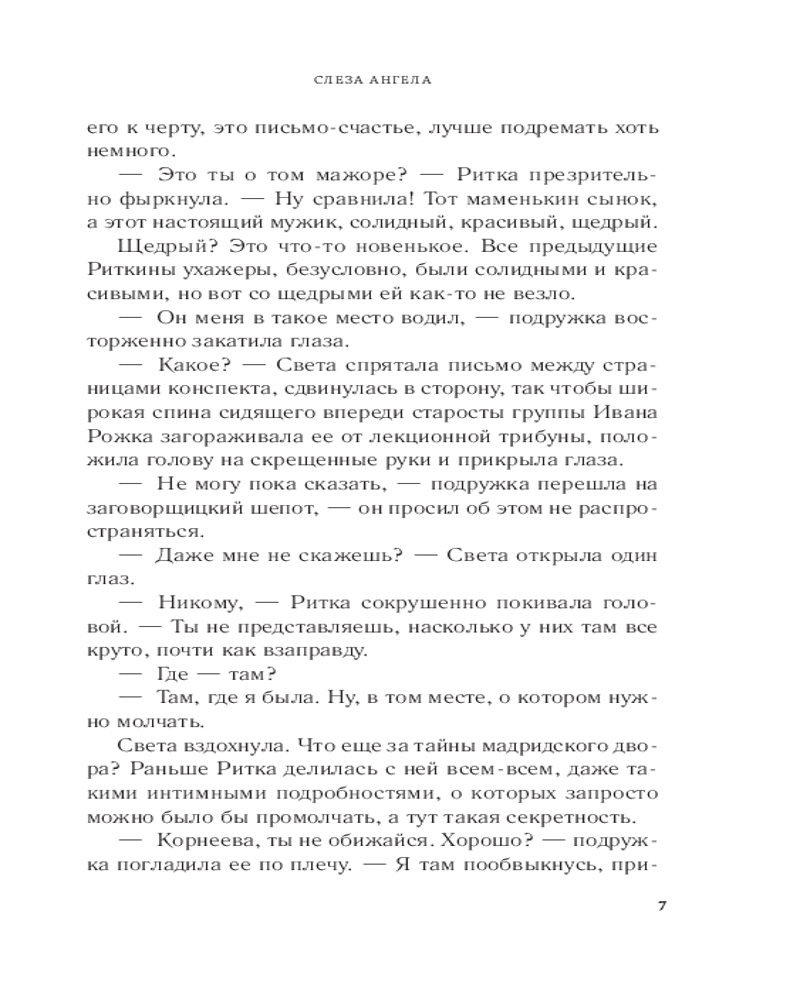 СЛЕЗА АНГЕЛА

его к черту, это письмо-счастье, лучше подремать хоть немного.

— Это ты о том мажоре? — Ритка презрительно фыркнула. — Ну сравнила! Тот маменькин сынок, а этот настоящий мужик, солидный, красивый, щедрый.

Щедрый? Это что-то новенькое. Все предыдущие Риткины ухажеры, безусловно, были солидными и красивыми, но вот со щедрыми ей как-то не везло.

— Он меня в такое место водил, — подружка восторженно закатила глаза.

— Какое? — Света спрятала письмо между страницами конспекта, сдвинулась в сторону, так чтобы широкая спина сидящего впереди старосты группы Ивана Рожка загораживала ее от лекционной трибуны, положила голову на скрещенные руки и прикрыла глаза.

— Не могу пока сказать, — подружка перешла на заговорщицкий шепот, — он просил об этом не распространяться.

— Даже мне не скажешь? — Света открыла один глаз.

— Никому, — Ритка сокрушенно покивала головой. — Ты не представляешь, насколько у них там все круто, почти как взаправду.

— Где — там?

— Там, где я была. Ну, в том месте, о котором нужно молчать.

Света вздохнула. Что еще за тайны мадридского двора? Раньше Ритка делилась с ней всем-всем, даже такими интимными подробностями, о которых запросто можно было бы промолчать, а тут такая секретность.

— Корнеева, ты не обижайся. Хорошо? — подружка погладила ее по плечу. — Я там пообвыкнусь, при-

7